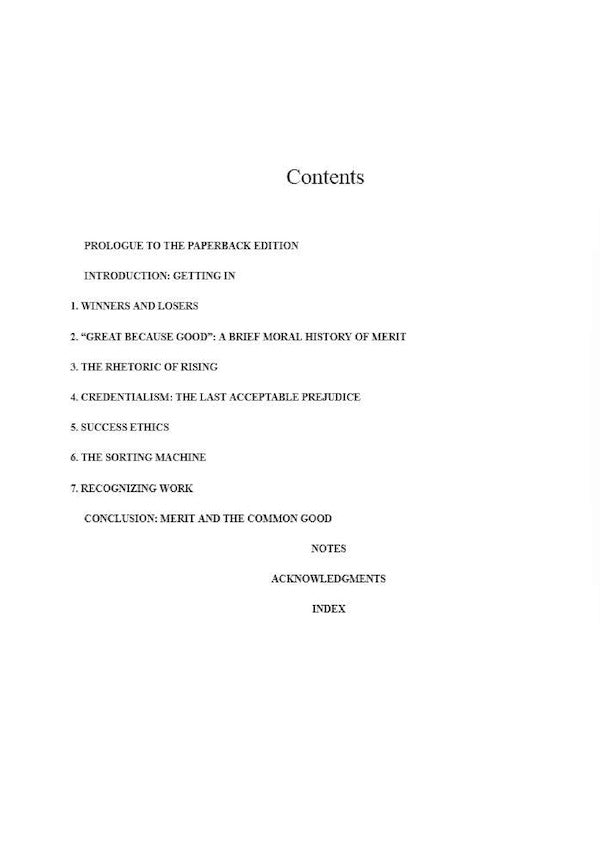 Contents

PROLOGUE TO THE PAPERBACK EDITION

INTRODUCTION: GETTING IN

1. WINNERS AND LOSERS

2. “GREAT BECAUSE GOOD”: A BRIEF MORAL HISTORY OF MERIT

3. THE RHETORIC OF RISING

4. CREDENTIALISM: THE LAST ACCEPTABLE PREJUDICE

5. SUCCESS ETHICS

6. THE SORTING MACHINE

7. RECOGNIZING WORK

CONCLUSION: MERIT AND THE COMMON GOOD

NOTES

ACKNOWLEDGMENTS

INDEX